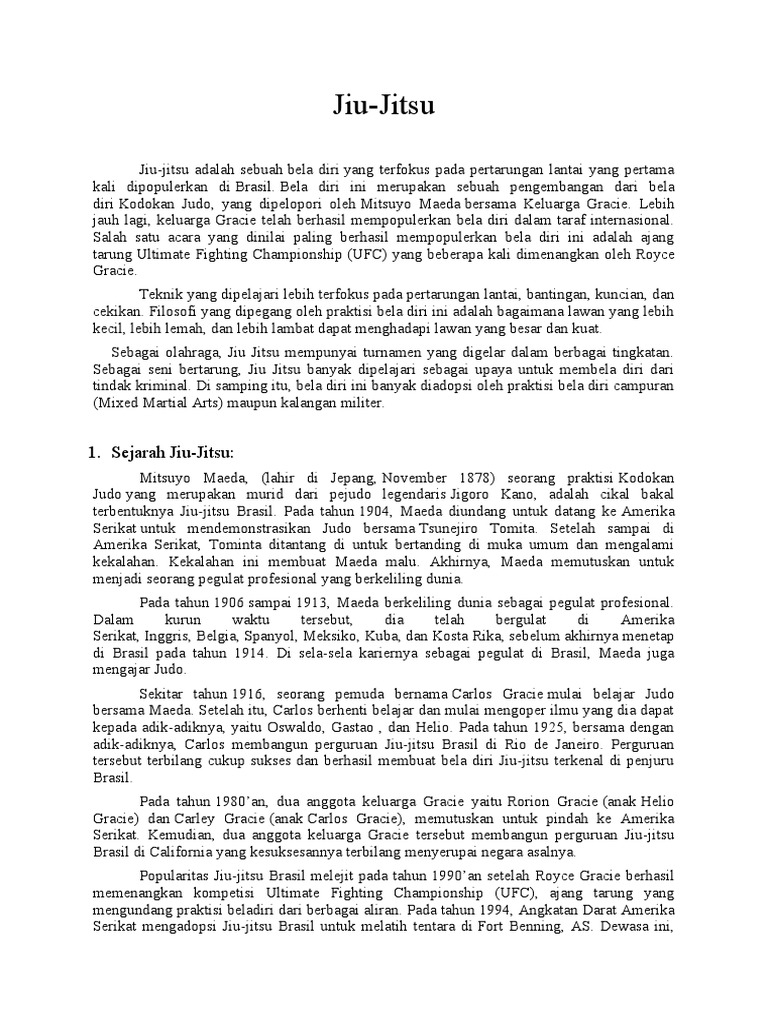 Jiu-Jitsu

Jiu-jitsu adalah sebuah bela diri yang terfokus pada pertarungan lantai yang pertama kali dipopulerkan di Brasil. Bela diri ini merupakan sebuah pengembangan dari bela diri Kodokan Judo, yang dipelopori oleh Mitsuyo Maeda bersama Keluarga Gracie. Lebih jauh lagi, keluarga Gracie telah berhasil mempopulerkan bela diri dalam taraf internasional. Salah satu acara yang dinilai paling berhasil mempopulerkan bela diri ini adalah ajang tarung Ultimate Fighting Championship (UFC) yang beberapa kali dimenangkan oleh Royce Gracie.

Teknik yang dipelajari lebih terfokus pada pertarungan lantai, bantingan, kuncian, dan cekikan. Filosofi yang dipegang oleh praktisi bela diri ini adalah bagaimana lawan yang lebih kecil, lebih lemah, dan lebih lambat dapat menghadapi lawan yang besar dan kuat.

Sebagai olahraga, Jiu Jitsu mempunyai turnamen yang digelar dalam berbagai tingkatan. Sebagai seni bertarung, Jiu Jitsu banyak dipelajari sebagai upaya untuk membela diri dari tindak kriminal. Di samping itu, bela diri ini banyak diadopsi oleh praktisi bela diri campuran (Mixed Martial Arts) maupun kalangan militer.

1. Sejarah Jiu-Jitsu:

Mitsuyo Maeda, (lahir di Jepang, November 1878) seorang praktisi Kodokan Judo yang merupakan murid dari pejudo legendaris Jigoro Kano, adalah cikal bakal terbentuknya Jiu-jitsu Brasil. Pada tahun 1904, Maeda diundang untuk datang ke Amerika Serikat untuk mendemonstrasikan Judo bersama Tsunejiro Tomita. Setelah sampai di Amerika Serikat, Tominta ditantang di untuk bertanding di muka umum dan mengalami kekalahan. Kekalahan ini membuat Maeda malu. Akhirnya, Maeda memutuskan untuk menjadi seorang pegulat profesional yang berkeliling dunia.

Pada tahun 1906 sampai 1913, Maeda berkeliling dunia sebagai pegulat profesional. Dalam kurun waktu tersebut, dia telah bergulat di Amerika Serikat, Inggris, Belgia, Spanyol, Meksiko, Kuba, dan Kosta Rika, sebelum akhirnya menetap di Brasil pada tahun 1914. Di sela-sela kariernya sebagai pegulat di Brasil, Maeda juga mengajar Judo.

Sekitar tahun 1916, seorang pemuda bernama Carlos Gracie mulai belajar Judo bersama Maeda. Setelah itu, Carlos berhenti belajar dan mulai mengoper ilmu yang dia dapat kepada adik-adiknya, yaitu Oswaldo, Gastao , dan Helio. Pada tahun 1925, bersama dengan adik-adiknya, Carlos membangun perguruan Jiu-jitsu Brasil di Rio de Janeiro. Perguruan tersebut terbilang cukup sukses dan berhasil membuat bela diri Jiu-jitsu terkenal di penjuru Brasil.

Pada tahun 1980'an, dua anggota keluarga Gracie yaitu Rorion Gracie (anak Helio Gracie) dan Carley Gracie (anak Carlos Gracie), memutuskan untuk pindah ke Amerika Serikat. Kemudian, dua anggota keluarga Gracie tersebut membangun perguruan Jiu-jitsu Brasil di California yang kesuksesannya terbilang menyerupai negara asalnya.

Popularitas Jiu-jitsu Brasil melejit pada tahun 1990'an setelah Royce Gracie berhasil memenangkan kompetisi Ultimate Fighting Championship (UFC), ajang tarung yang mengundang praktisi beladiri dari berbagai aliran. Pada tahun 1994, Angkatan Darat Amerika Serikat mengadopsi Jiu-jitsu Brasil untuk melatih tentara di Fort Benning, AS. Dewasa ini,